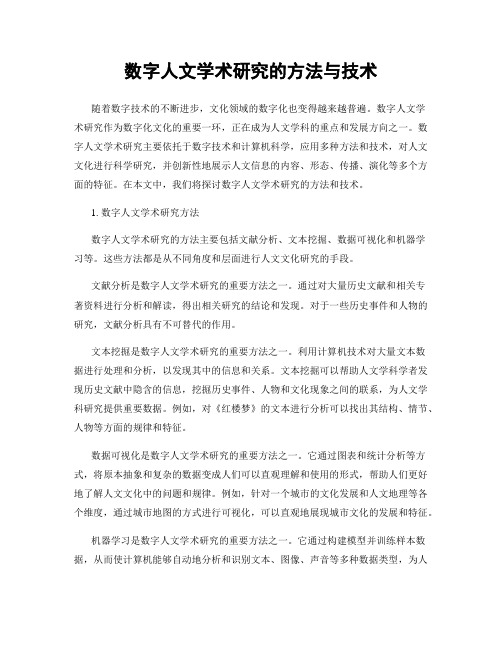 数字人文学术研究的方法与技术

随着数字技术的不断进步，文化领域的数字化也变得越来越普遍。数字人文学术研究作为数字化文化的重要一环，正在成为人文学科的重点和发展方向之一。数字人文学术研究主要依托于数字技术和计算机科学，应用多种方法和技术，对人文文化进行科学研究，并创新性地展示人文信息的内容、形态、传播、演化等多个方面的特征。在本文中，我们将探讨数字人文学术研究的方法和技术。

1. 数字人文学术研究方法

数字人文学术研究的方法主要包括文献分析、文本挖掘、数据可视化和机器学习等。这些方法都是从不同角度和层面进行人文文化研究的手段。

文献分析是数字人文学术研究的重要方法之一。通过对大量历史文献和相关专著资料进行分析和解读，得出相关研究的结论和发现。对于一些历史事件和人物的研究，文献分析具有不可替代的作用。

文本挖掘是数字人文学术研究的重要方法之一。利用计算机技术对大量文本数据进行处理和分析，以发现其中的信息和关系。文本挖掘可以帮助人文学科学者发现历史文献中隐含的信息，挖掘历史事件、人物和文化现象之间的联系，为人文学科研究提供重要数据。例如，对《红楼梦》的文本进行分析可以找出其结构、情节、人物等方面的规律和特征。

数据可视化是数字人文学术研究的重要方法之一。它通过图表和统计分析等方式，将原本抽象和复杂的数据变成人们可以直观理解和使用的形式，帮助人们更好地了解人文文化中的问题和规律。例如，针对一个城市的文化发展和人文地理等各个维度，通过城市地图的方式进行可视化，可以直观地展现城市文化的发展和特征。

机器学习是数字人文学术研究的重要方法之一。它通过构建模型并训练样本数据，从而使计算机能够自动地分析和识别文本、图像、声音等多种数据类型，为人